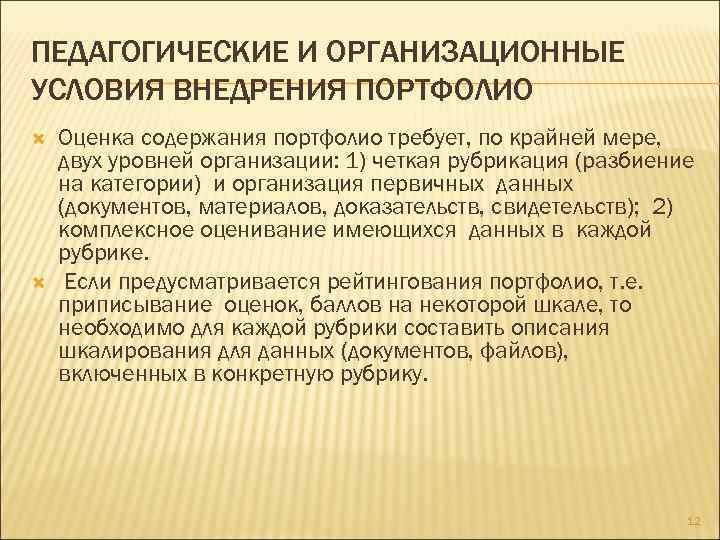 ПЕДАГОГИЧЕСКИЕ И ОРГАНИЗАЦИОННЫЕ УСЛОВИЯ ВНЕДРЕНИЯ ПОРТФОЛИО

Оценка содержания портфолио требует, по крайней мере, двух уровней организации: 1) четкая рубрикация (разбиение на категории) и организация первичных данных (документов, материалов, доказательств, свидетельств); 2) комплексное оценивание имеющихся данных в каждой рубрике.

Если предусматривается рейтингования портфолио, т.е. приписывание оценок, баллов на некоторой шкале, то необходимо для каждой рубрики составить описания шкалирования для данных (документов, файлов), включенных в конкретную рубрику.

12